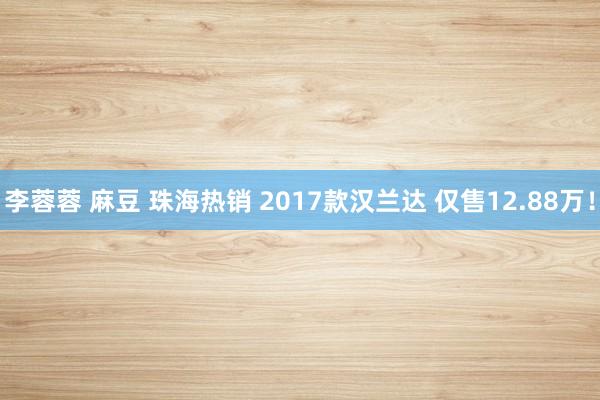 李蓉蓉 麻豆 珠海热销 2017款汉兰达 仅售12.88万！